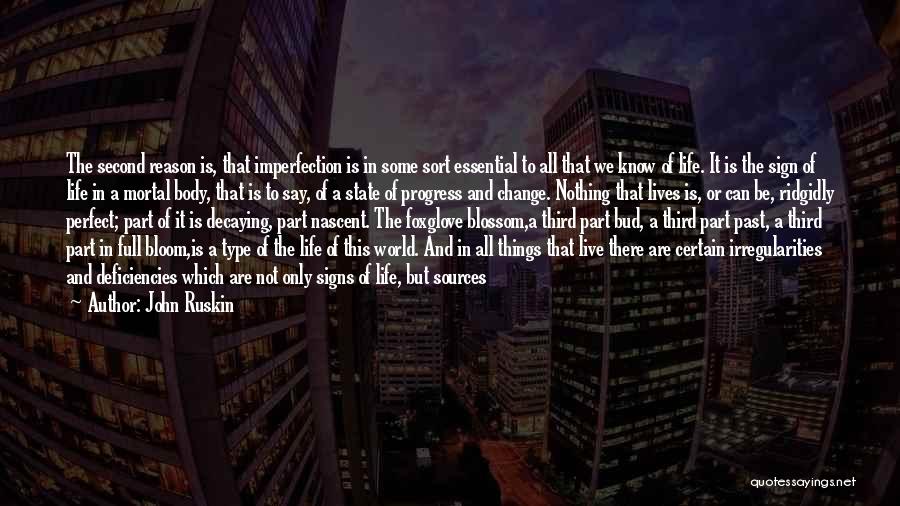 The second reason is, that imperfection is in some sort essential to all that we know of life. It is the sign of life in a mortal body, that is to say, of a state of progress and change. Nothing that lives is, or can be, ridgidly perfect; part of it is decaying, part nascent. The foxglove blossom,a third part bud, a third part past, a third part in full bloom,is a type of the life of this world. And in all things that live there are certain irregularities and deficiencies which are not only signs of life, but sources

~ Author: John Ruskin

quotessayings.net